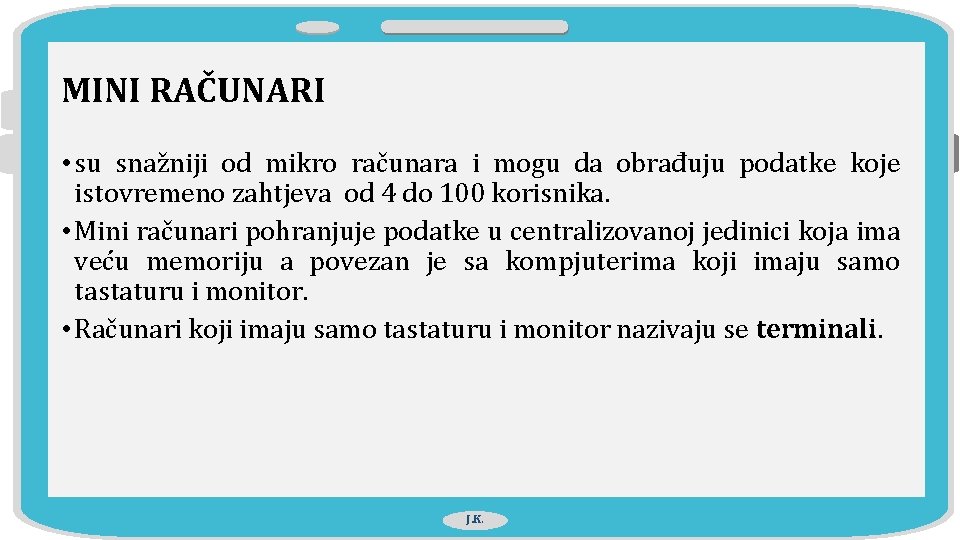 MINI RAČUNARI

• su snažniji od mikro računara i mogu da obrađuju podatke koje istovremeno zahtjeva od 4 do 100 korisnika.

• Mini računari pohranjuje podatke u centralizovanoj jedinici koja ima veću memoriju a povezan je sa kompjuterima koji imaju samo tastaturu i monitor.

• Računari koji imaju samo tastaturu i monitor nazivaju se terminali.

J.K.